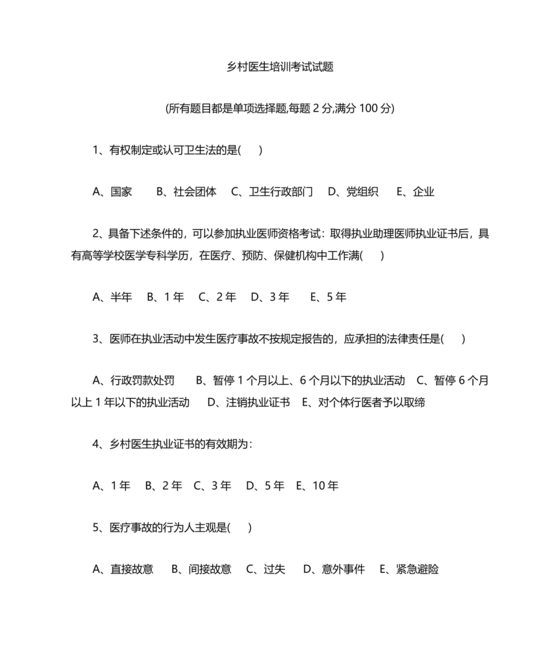 乡村医生培训考试试题

(所有题目都是单项选择题,每题 2 分,满分 100 分)

1、有权制定或认可卫生法的是(　)

A、国家　B、社会团体　C、卫生行政部门　D、党组织　E、企业

2、具备下述条件的，可以参加执业医师资格考试：取得执业助理医师执业证书后，具有高等学校医学专科学历，在医疗、预防、保健机构中工作满(　)

A、半年　B、1 年　C、2 年　D、3 年　E、5 年

3、医师在执业活动中发生医疗事故不按规定报告的，应承担的法律责任是(　)

A、行政罚款处罚　B、暂停 1 个月以上、6 个月以下的执业活动　C、暂停 6 个月以上 1 年以下的执业活动　D、注销执业证书　E、对个体行医者予以取缔

4、乡村医生执业证书的有效期为：

A、1 年　B、2 年　C、3 年　D、5 年　E、10 年

5、医疗事故的行为人主观是(　)

A、直接故意　B、间接故意　C、过失　D、意外事件　E、紧急避险